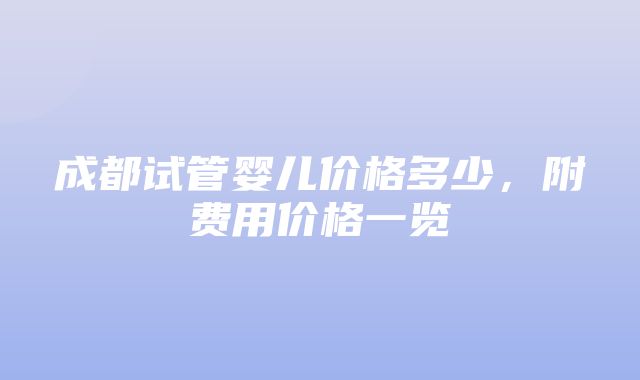 成都试管婴儿价格多少，附费用价格一览